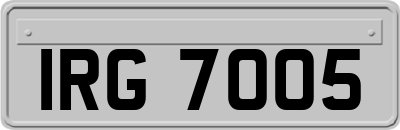 IRG 7005